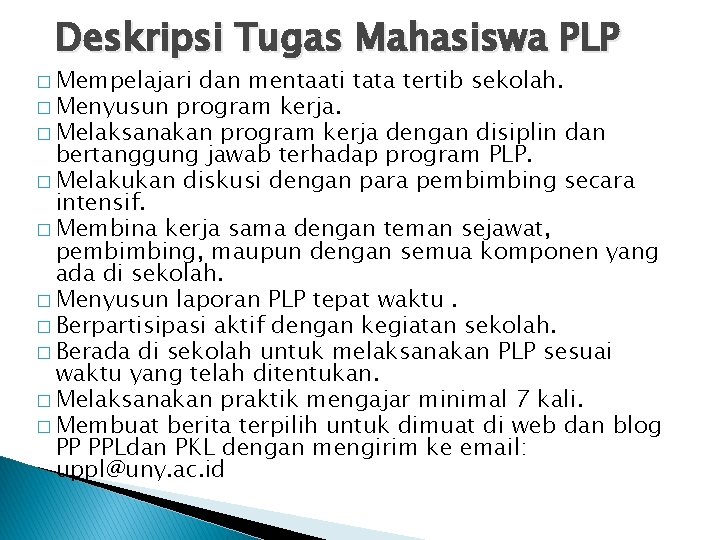 Deskripsi Tugas Mahasiswa PLP

□ Mempelajari dan mentaati tata tertib sekolah.
□ Menyusun program kerja.
□ Melaksanakan program kerja dengan disiplin dan bertanggung jawab terhadap program PLP.
□ Melakukan diskusi dengan para pembimbing secara intensif.
□ Membina kerja sama dengan teman sejawat, pembimbing, maupun dengan semua komponen yang ada di sekolah.
□ Menyusun laporan PLP tepat waktu .
□ Berpartisipasi aktif dengan kegiatan sekolah.
□ Berada di sekolah untuk melaksanakan PLP sesuai waktu yang telah ditentukan.
□ Melaksanakan praktik mengajar minimal 7 kali.
□ Membuat berita terpilih untuk dimuat di web dan blog PP PPLdan PKL dengan mengirim ke email: uppl@uny.ac.id